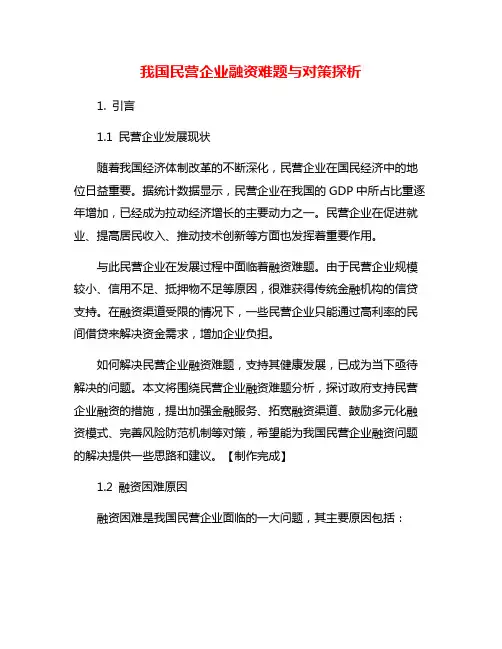 我国民营企业融资难题与对策探析

1. 引言

1.1 民营企业发展现状

随着我国经济体制改革的不断深化，民营企业在国民经济中的地位日益重要。据统计数据显示，民营企业在我国的 GDP 中所占比重逐年增加，已经成为拉动经济增长的主要动力之一。民营企业在促进就业、提高居民收入、推动技术创新等方面也发挥着重要作用。

与此民营企业在发展过程中面临着融资难题。由于民营企业规模较小、信用不足、抵押物不足等原因，很难获得传统金融机构的信贷支持。在融资渠道受限的情况下，一些民营企业只能通过高利率的民间借贷来解决资金需求，增加企业负担。

如何解决民营企业融资难题，支持其健康发展，已成为当下亟待解决的问题。本文将围绕民营企业融资难题分析，探讨政府支持民营企业融资的措施，提出加强金融服务、拓宽融资渠道、鼓励多元化融资模式、完善风险防范机制等对策，希望能为我国民营企业融资问题的解决提供一些思路和建议。【制作完成】

1.2 融资困难原因

融资困难是我国民营企业面临的一大问题，其主要原因包括：